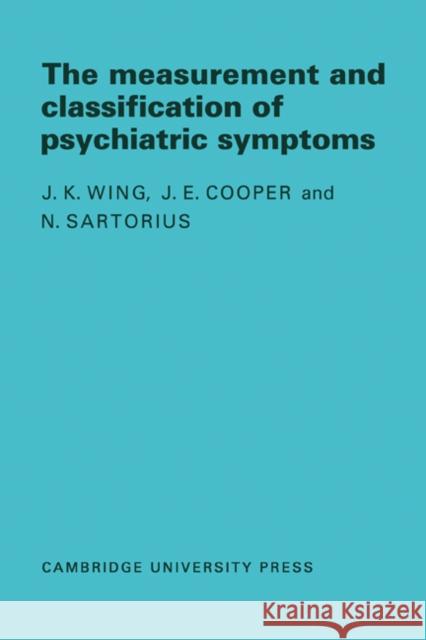 The measurement and classification of psychiatric symptoms

J. K. WING, J. E. COOPER and N. SARTORIUS

CAMBRIDGE UNIVERSITY PRESS